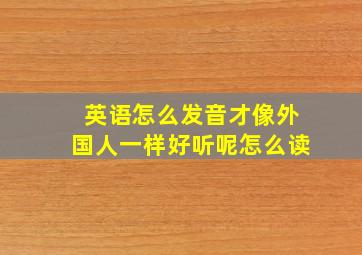 英语怎么发音才像外国人一样好听呢怎么读